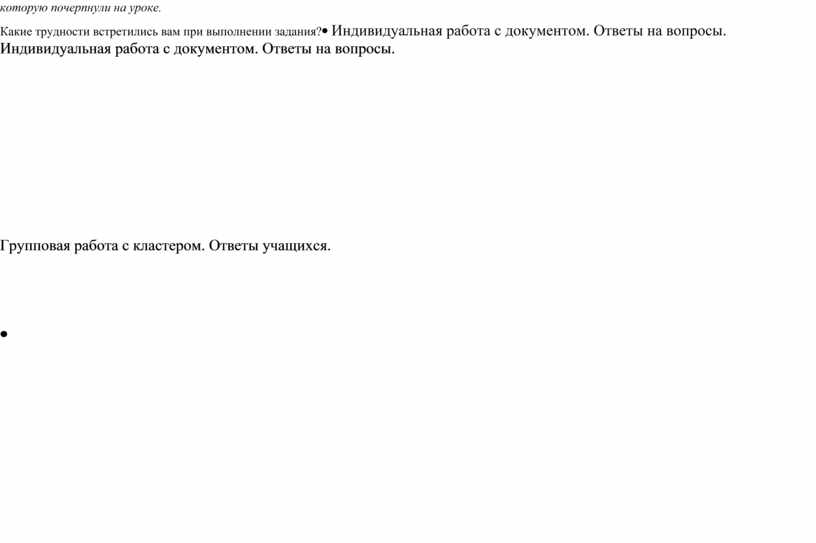 которую почерпнули на уроке.

Какие трудности встретились вам при выполнении задания?• Индивидуальная работа с документом. Ответы на вопросы. Индивидуальная работа с документом. Ответы на вопросы.

Групповая работа с кластером. Ответы учащихся.

•